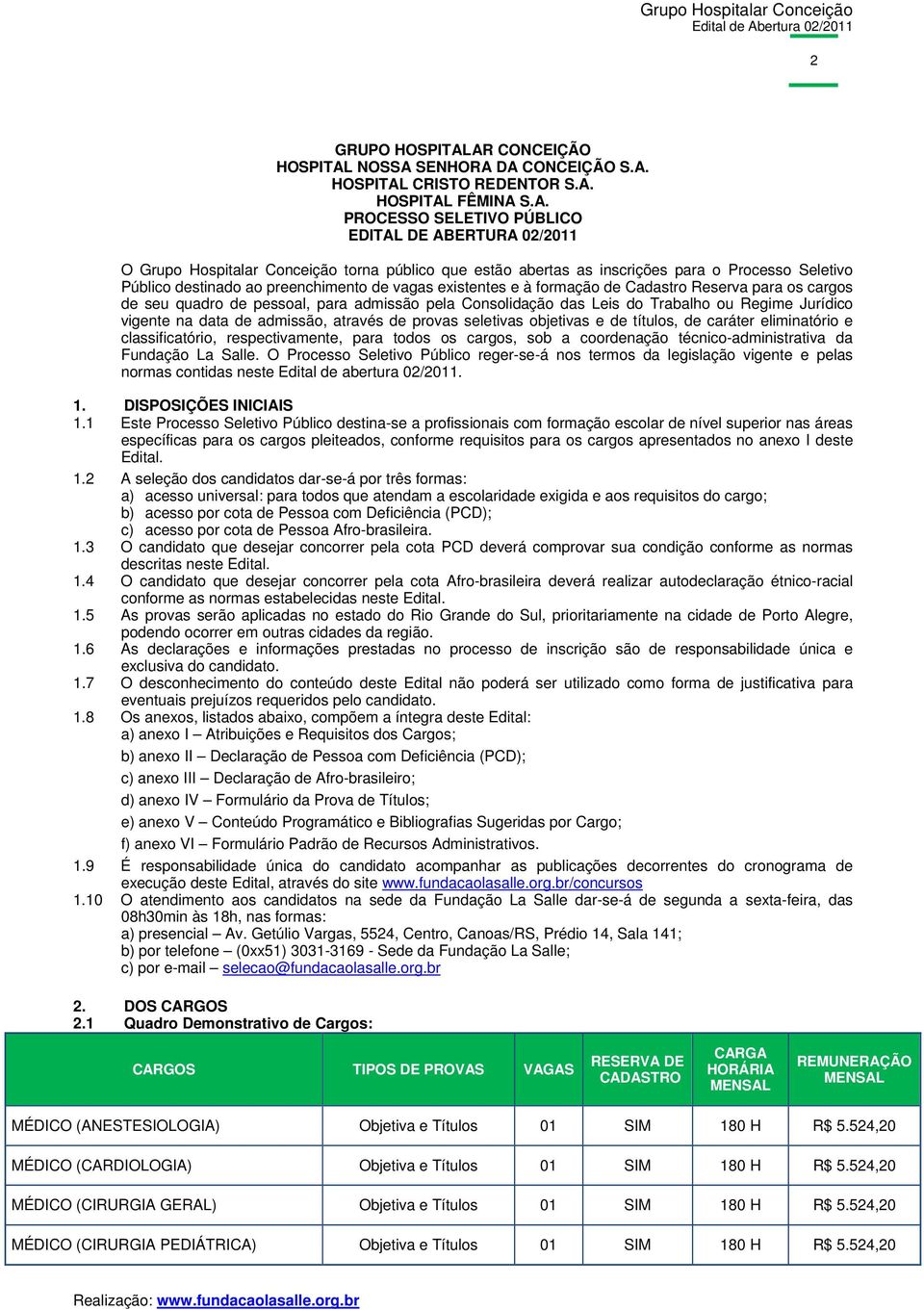 Grupo Hospitalar Conceição
Edital de Abertura 02/2011

2

GRUPO HOSPITALAR CONCEIÇÃO
HOSPITAL NOSSA SENHORA DA CONCEIÇÃO S.A.
HOSPITAL CRISTO REDENTOR S.A.
HOSPITAL FÊMINA S.A.
PROCESSO SELETIVO PÚBLICO
EDITAL DE ABERTURA 02/2011

O Grupo Hospitalar Conceição torna público que estão abertas as inscrições para o Processo Seletivo Público destinado ao preenchimento de vagas existentes e à formação de Cadastro Reserva para os cargos de seu quadro de pessoal, para admissão pela Consolidação das Leis do Trabalho ou Regime Jurídico vigente na data de admissão, através de provas seletivas objetivas e de títulos, de caráter eliminatório e classificatório, respectivamente, para todos os cargos, sob a coordenação técnico-administrativa da Fundação La Salle. O Processo Seletivo Público reger-se-á nos termos da legislação vigente e pelas normas contidas neste Edital de abertura 02/2011.

1. DISPOSIÇÕES INICIAIS
1.1 Este Processo Seletivo Público destina-se a profissionais com formação escolar de nível superior nas áreas específicas para os cargos pleiteados, conforme requisitos para os cargos apresentados no anexo I deste Edital.
1.2 A seleção dos candidatos dar-se-á por três formas:
a) acesso universal: para todos que atendam a escolaridade exigida e aos requisitos do cargo;
b) acesso por cota de Pessoa com Deficiência (PCD);
c) acesso por cota de Pessoa Afro-brasileira.
1.3 O candidato que desejar concorrer pela cota PCD deverá comprovar sua condição conforme as normas descritas neste Edital.
1.4 O candidato que desejar concorrer pela cota Afro-brasileira deverá realizar autodeclaração étnico-racial conforme as normas estabelecidas neste Edital.
1.5 As provas serão aplicadas no estado do Rio Grande do Sul, prioritariamente na cidade de Porto Alegre, podendo ocorrer em outras cidades da região.
1.6 As declarações e informações prestadas no processo de inscrição são de responsabilidade única e exclusiva do candidato.
1.7 O desconhecimento do conteúdo deste Edital não poderá ser utilizado como forma de justificativa para eventuais prejuízos requeridos pelo candidato.
1.8 Os anexos, listados abaixo, compõem a íntegra deste Edital:
a) anexo I – Atribuições e Requisitos dos Cargos;
b) anexo II – Declaração de Pessoa com Deficiência (PCD);
c) anexo III – Declaração de Afro-brasileiro;
d) anexo IV – Formulário da Prova de Títulos;
e) anexo V – Conteúdo Programático e Bibliografias Sugeridas por Cargo;
f) anexo VI – Formulário Padrão de Recursos Administrativos.
1.9 É responsabilidade única do candidato acompanhar as publicações decorrentes do cronograma de execução deste Edital, através do site www.fundacaolasalle.org.br/concursos
1.10 O atendimento aos candidatos na sede da Fundação La Salle dar-se-á de segunda a sexta-feira, das 08h30min às 18h, nas formas:
a) presencial – Av. Getúlio Vargas, 5524, Centro, Canoas/RS, Prédio 14, Sala 141;
b) por telefone – (0xx51) 3031-3169 - Sede da Fundação La Salle;
c) por e-mail – selecao@fundacaolasalle.org.br

2. DOS CARGOS
2.1 Quadro Demonstrativo de Cargos:

| CARGOS | TIPOS DE PROVAS | VAGAS | RESERVA DE CADASTRO | CARGA HORÁRIA MENSAL | REMUNERAÇÃO MENSAL |
|---|---|---|---|---|---|
| MÉDICO (ANESTESIOLOGIA) | Objetiva e Títulos | 01 | SIM | 180 H | R$ 5.524,20 |
| MÉDICO (CARDIOLOGIA) | Objetiva e Títulos | 01 | SIM | 180 H | R$ 5.524,20 |
| MÉDICO (CIRURGIA GERAL) | Objetiva e Títulos | 01 | SIM | 180 H | R$ 5.524,20 |
| MÉDICO (CIRURGIA PEDIÁTRICA) | Objetiva e Títulos | 01 | SIM | 180 H | R$ 5.524,20 |

Realização: www.fundacaolasalle.org.br